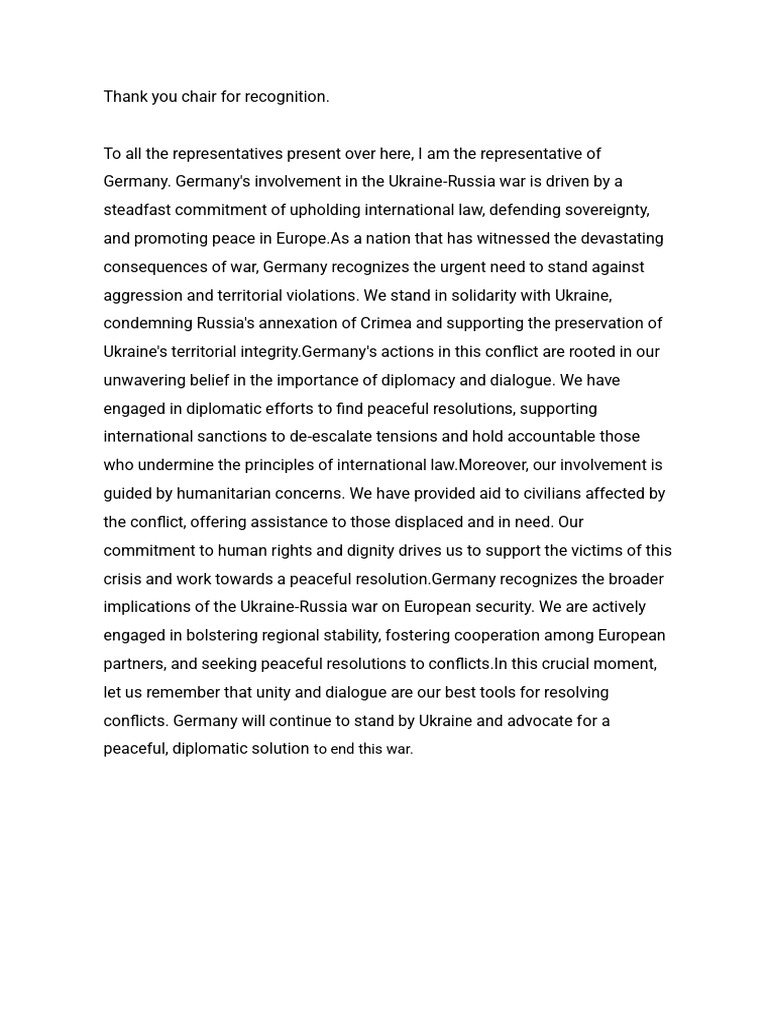 Thank you chair for recognition.

To all the representatives present over here, I am the representative of Germany. Germany's involvement in the Ukraine-Russia war is driven by a steadfast commitment of upholding international law, defending sovereignty, and promoting peace in Europe.As a nation that has witnessed the devastating consequences of war, Germany recognizes the urgent need to stand against aggression and territorial violations. We stand in solidarity with Ukraine, condemning Russia's annexation of Crimea and supporting the preservation of Ukraine's territorial integrity.Germany's actions in this conflict are rooted in our unwavering belief in the importance of diplomacy and dialogue. We have engaged in diplomatic efforts to find peaceful resolutions, supporting international sanctions to de-escalate tensions and hold accountable those who undermine the principles of international law.Moreover, our involvement is guided by humanitarian concerns. We have provided aid to civilians affected by the conflict, offering assistance to those displaced and in need. Our commitment to human rights and dignity drives us to support the victims of this crisis and work towards a peaceful resolution.Germany recognizes the broader implications of the Ukraine-Russia war on European security. We are actively engaged in bolstering regional stability, fostering cooperation among European partners, and seeking peaceful resolutions to conflicts.In this crucial moment, let us remember that unity and dialogue are our best tools for resolving conflicts. Germany will continue to stand by Ukraine and advocate for a peaceful, diplomatic solution to end this war.